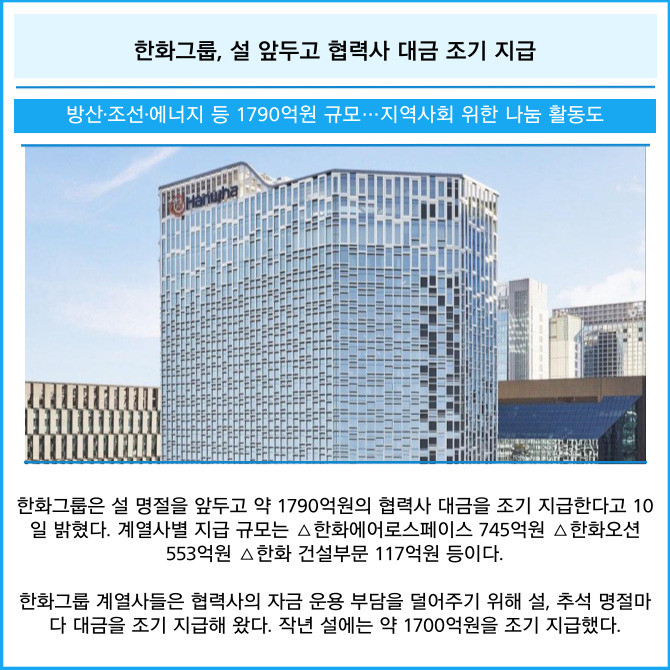 한화그룹, 설 앞두고 협력사 대금 조기 지급

방산·조선·에너지 등 1790억원 규모…지역사회 위한 나눔 활동도

Hanwha

한화그룹은 설 명절을 앞두고 약 1790억원의 협력사 대금을 조기 지급한다고 10일 밝혔다. 계열사별 지급 규모는 △한화에어로스페이스 745억원 △한화오션 553억원 △한화 건설부문 117억원 등이다.

한화그룹 계열사들은 협력사의 자금 운용 부담을 덜어주기 위해 설, 추석 명절마다 대금을 조기 지급해 왔다. 작년 설에는 약 1700억원을 조기 지급했다.